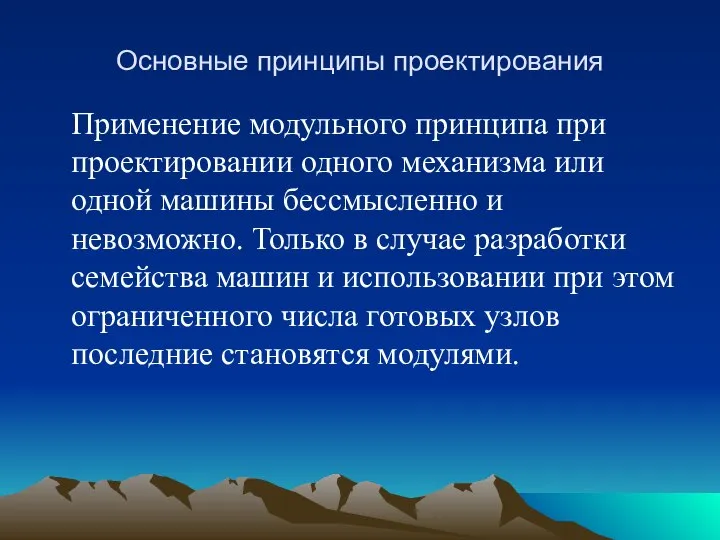 Основные принципы проектирования

Применение модульного принципа при проектировании одного механизма или одной машины бессмысленно и невозможно. Только в случае разработки семейства машин и использовании при этом ограниченного числа готовых узлов последние становятся модулями.